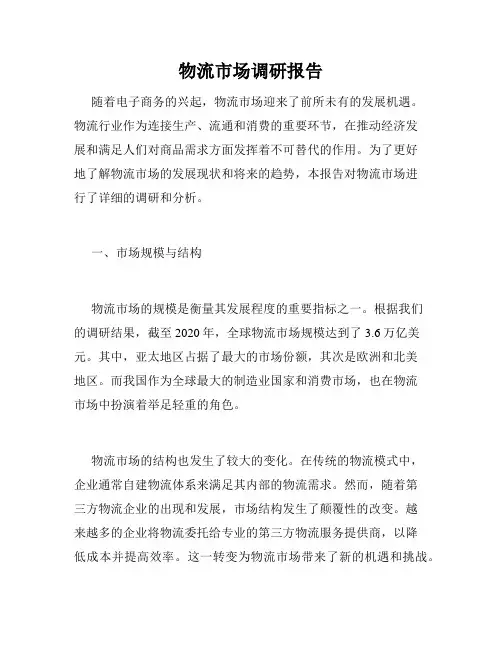 物流市场调研报告

随着电子商务的兴起，物流市场迎来了前所未有的发展机遇。物流行业作为连接生产、流通和消费的重要环节，在推动经济发展和满足人们对商品需求方面发挥着不可替代的作用。为了更好地了解物流市场的发展现状和将来的趋势，本报告对物流市场进行了详细的调研和分析。

一、市场规模与结构

物流市场的规模是衡量其发展程度的重要指标之一。根据我们的调研结果，截至 2020 年，全球物流市场规模达到了 3.6 万亿美元。其中，亚太地区占据了最大的市场份额，其次是欧洲和北美地区。而我国作为全球最大的制造业国家和消费市场，也在物流市场中扮演着举足轻重的角色。

物流市场的结构也发生了较大的变化。在传统的物流模式中，企业通常自建物流体系来满足其内部的物流需求。然而，随着第三方物流企业的出现和发展，市场结构发生了颠覆性的改变。越来越多的企业将物流委托给专业的第三方物流服务提供商，以降低成本并提高效率。这一转变为物流市场带来了新的机遇和挑战。